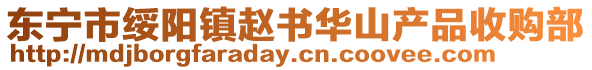 东宁市绥阳镇赵书华山产品收购部
http://mdjborgfaraday.cn.coovee.com